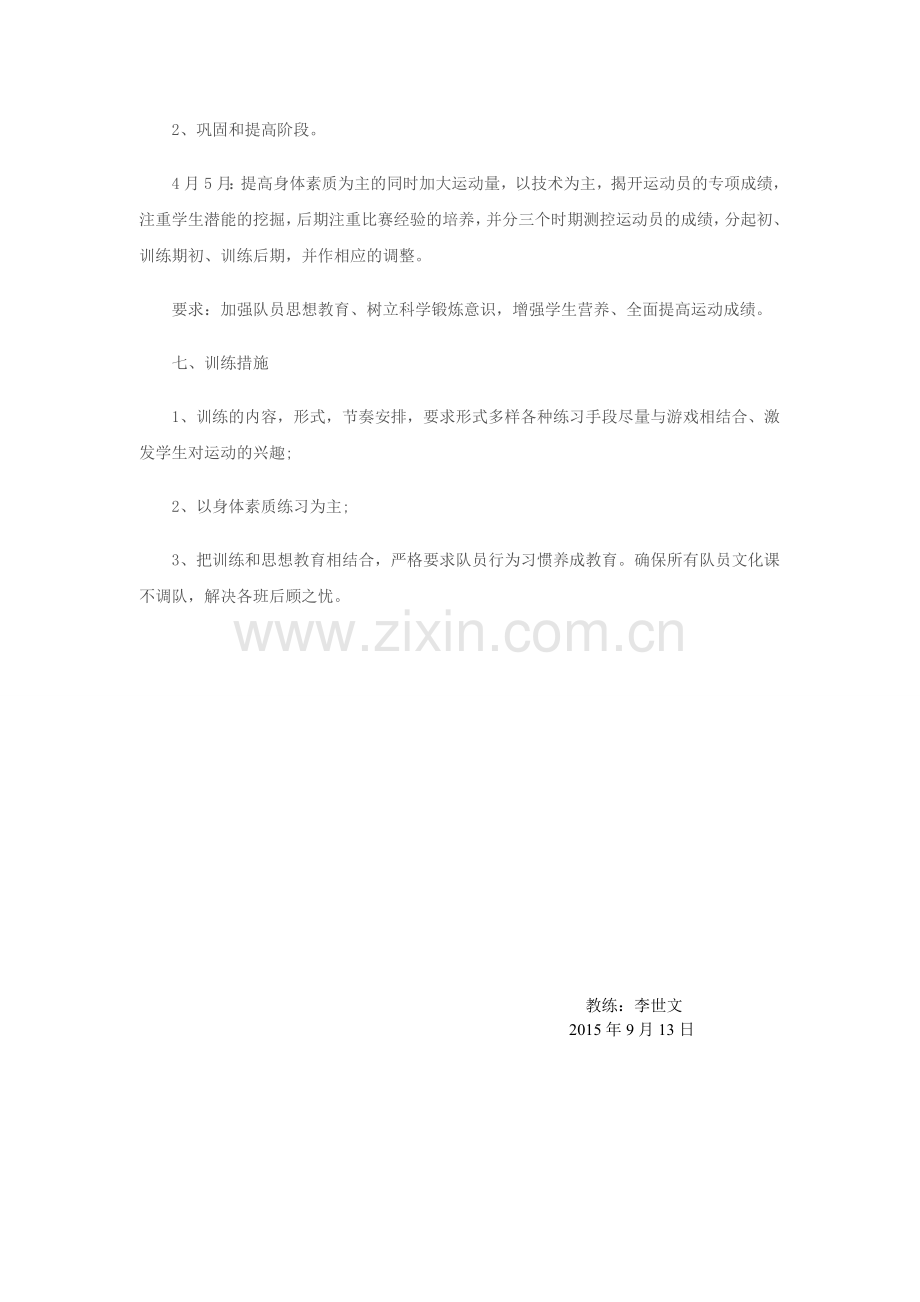 2、巩固和提高阶段。

4月5月:提高身体素质为主的同时加大运动量，以技术为主，揭开运动员的专项成绩，注重学生潜能的挖掘，后期注重比赛经验的培养，并分三个时期测控运动员的成绩，分起初、训练期初、训练后期，并作相应的调整。

要求：加强队员思想教育、树立科学锻炼意识，增强学生营养、全面提高运动成绩。

七、训练措施

1、训练的内容，形式，节奏安排，要求形式多样各种练习手段尽量与游戏相结合、激发学生对运动的兴趣;

2、以身体素质练习为主;

3、把训练和思想教育相结合，严格要求队员行为习惯养成教育。确保所有队员文化课不调队，解决各班后顾之忧。

www.zixin.com.cn

教练：李世文
2015年9月13日